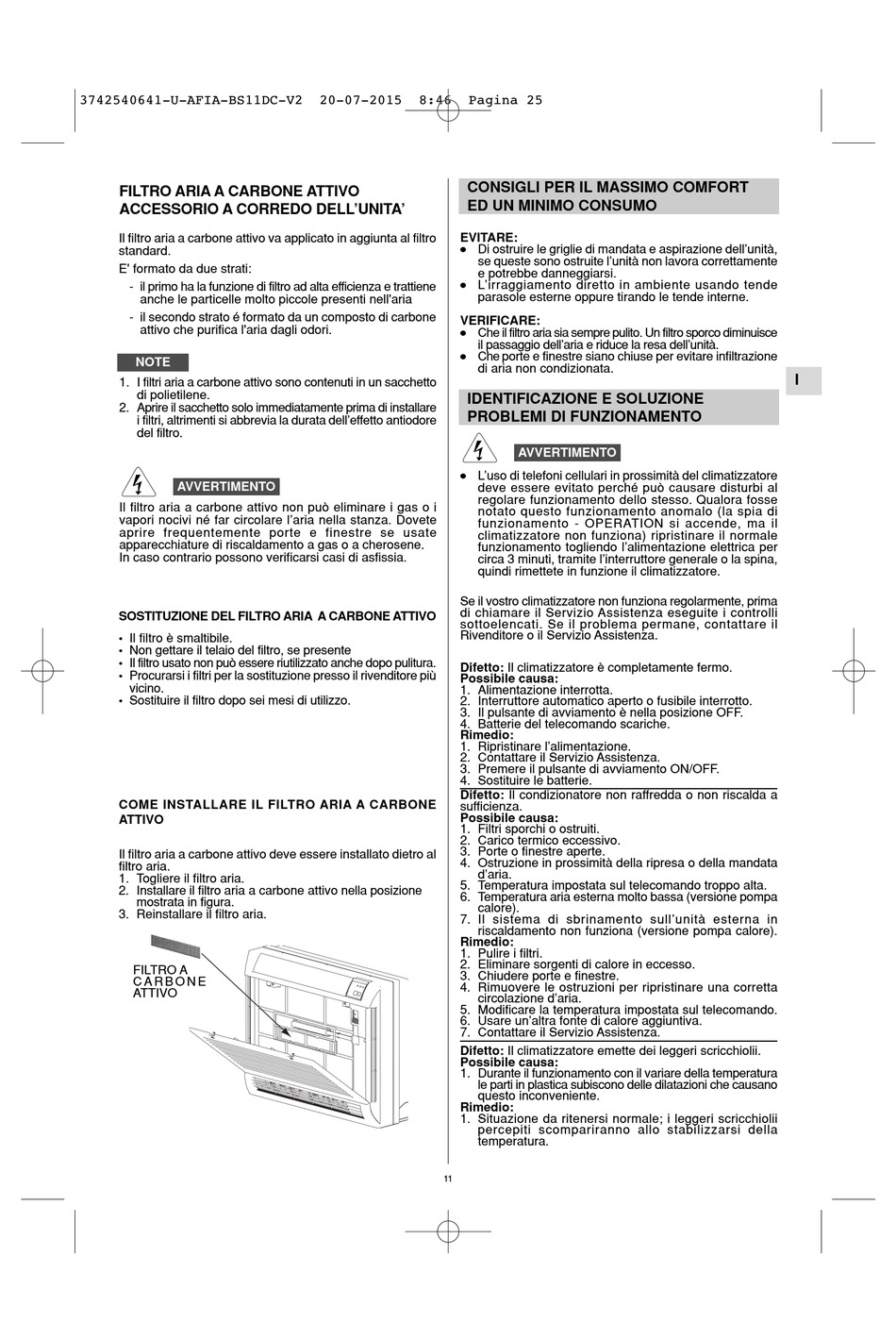 3742540641-U-AFIA-BS11DC-V2 20-07-2015 8:46 Pagina 25

FILTRO ARIA A CARBONE ATTIVO ACCESSORIO A CORREDO DELL'UNITA'

Il filtro aria a carbone attivo va applicato in aggiunta al filtro standard.

E' formato da due strati:

- il primo ha la funzione di filtro ad alta efficienza e trattiene anche le particelle molto piccole presenti nell'aria
- il secondo strato é formato da un composto di carbone attivo che purifica l'aria dagli odori.

NOTE

1. I filtri aria a carbone attivo sono contenuti in un sacchetto di polietilene.
2. Aprire il sacchetto solo immediatamente prima di installare i filtri, altrimenti si abbrevia la durata dell'effetto antiodore del filtro.

AVVERTIMENTO

Il filtro aria a carbone attivo non può eliminare i gas o i vapori nocivi né far circolare l'aria nella stanza. Dovete aprire frequentemente porte e finestre se usate apparecchiature di riscaldamento a gas o a cherosene. In caso contrario possono verificarsi casi di asfissia.

SOSTITUZIONE DEL FILTRO ARIA A CARBONE ATTIVO

• Il filtro è smaltibile.
• Non gettare il telaio del filtro, se presente
• Il filtro usato non può essere riutilizzato anche dopo pulitura.
• Procurarsi i filtri per la sostituzione presso il rivenditore più vicino.
• Sostituire il filtro dopo sei mesi di utilizzo.

COME INSTALLARE IL FILTRO ARIA A CARBONE ATTIVO

Il filtro aria a carbone attivo deve essere installato dietro al filtro aria.
1. Togliere il filtro aria.
2. Installare il filtro aria a carbone attivo nella posizione mostrata in figura.
3. Reinstallare il filtro aria.

FILTRO A CARBONE ATTIVO

CONSIGLI PER IL MASSIMO COMFORT ED UN MINIMO CONSUMO

EVITARE:
● Di ostruire le griglie di mandata e aspirazione dell'unità, se queste sono ostruite l'unità non lavora correttamente e potrebbe danneggiarsi.
● L'irraggiamento diretto in ambiente usando tende parasole esterne oppure tirando le tende interne.

VERIFICARE:
● Che il filtro aria sia sempre pulito. Un filtro sporco diminuisce il passaggio dell'aria e riduce la resa dell'unità.
● Che porte e finestre siano chiuse per evitare infiltrazione di aria non condizionata.

I

IDENTIFICAZIONE E SOLUZIONE PROBLEMI DI FUNZIONAMENTO

AVVERTIMENTO

● L'uso di telefoni cellulari in prossimità del climatizzatore deve essere evitato perché può causare disturbi al regolare funzionamento dello stesso. Qualora fosse notato questo funzionamento anomalo (la spia di funzionamento - OPERATION si accende, ma il climatizzatore non funziona) ripristinare il normale funzionamento togliendo l'alimentazione elettrica per circa 3 minuti, tramite l'interruttore generale o la spina, quindi rimettete in funzione il climatizzatore.

Se il vostro climatizzatore non funziona regolarmente, prima di chiamare il Servizio Assistenza eseguite i controlli sottoelencati. Se il problema permane, contattare il Rivenditore o il Servizio Assistenza.

Difetto: Il climatizzatore è completamente fermo.
Possibile causa:
1. Alimentazione interrotta.
2. Interruttore automatico aperto o fusibile interrotto.
3. Il pulsante di avviamento è nella posizione OFF.
4. Batterie del telecomando scariche.
Rimedio:
1. Ripristinare l'alimentazione.
2. Contattare il Servizio Assistenza.
3. Premere il pulsante di avviamento ON/OFF.
4. Sostituire le batterie.
Difetto: Il condizionatore non raffredda o non riscalda a sufficienza.
Possibile causa:
1. Filtri sporchi o ostruiti.
2. Carico termico eccessivo.
3. Porte o finestre aperte.
4. Ostruzione in prossimità della ripresa o della mandata d'aria.
5. Temperatura impostata sul telecomando troppo alta.
6. Temperatura aria esterna molto bassa (versione pompa calore).
7. Il sistema di sbrinamento sull'unità esterna in riscaldamento non funziona (versione pompa calore).
Rimedio:
1. Pulire i filtri.
2. Eliminare sorgenti di calore in eccesso.
3. Chiudere porte e finestre.
4. Rimuovere le ostruzioni per ripristinare una corretta circolazione d'aria.
5. Modificare la temperatura impostata sul telecomando.
6. Usare un'altra fonte di calore aggiuntiva.
7. Contattare il Servizio Assistenza.
Difetto: Il climatizzatore emette dei leggeri scricchiolii.
Possibile causa:
1. Durante il funzionamento con il variare della temperatura le parti in plastica subiscono delle dilatazioni che causano questo inconveniente.
Rimedio:
1. Situazione da ritenersi normale; i leggeri scricchiolii percepiti scompariranno allo stabilizzarsi della temperatura.

11